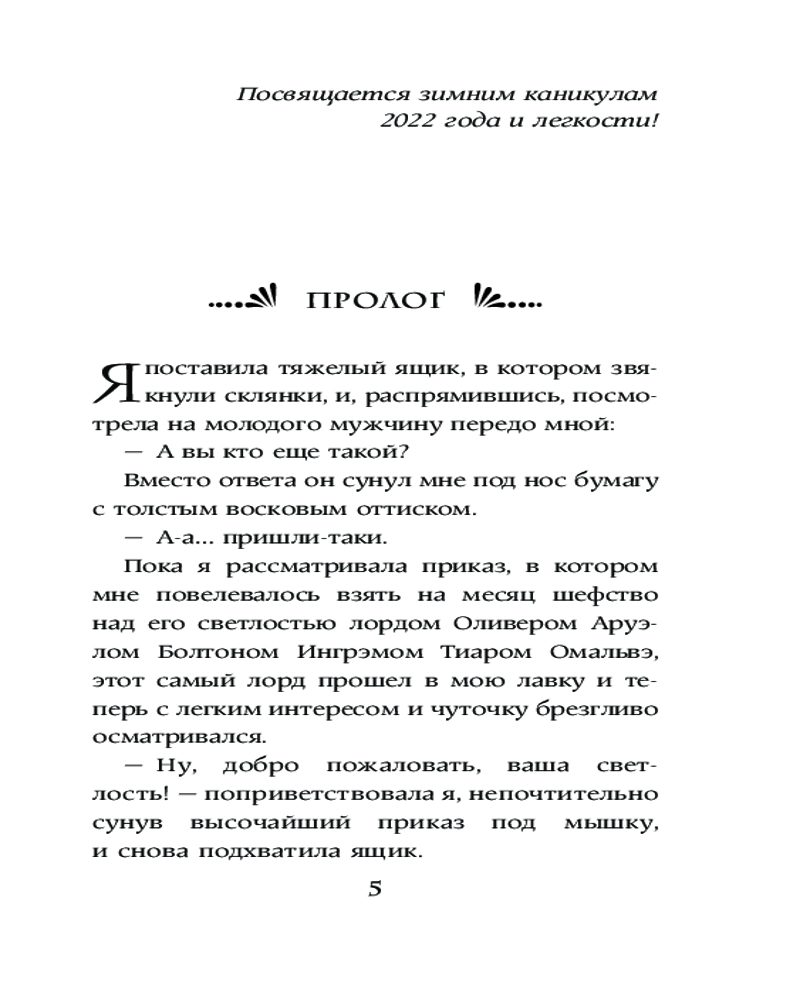 Посвящается зимним каникулам 2022 года и легкости!

ПРОЛОГ

Я поставила тяжелый ящик, в котором звякнули склянки, и, распрямившись, посмотрела на молодого мужчину передо мной:

— А вы кто еще такой?

Вместо ответа он сунул мне под нос бумагу с толстым восковым оттиском.

— А-а... пришли-таки.

Пока я рассматривала приказ, в котором мне повелевалось взять на месяц шефство над его светлостью лордом Оливером Аруэлом Болтоном Ингрэмом Тиаром Омальвэ, этот самый лорд прошел в мою лавку и теперь с легким интересом и чуточку брезгливо осматривался.

— Ну, добро пожаловать, ваша светлость! — поприветствовала я, непочтительно сунув высочайший приказ под мышку, и снова подхватила ящик.

5